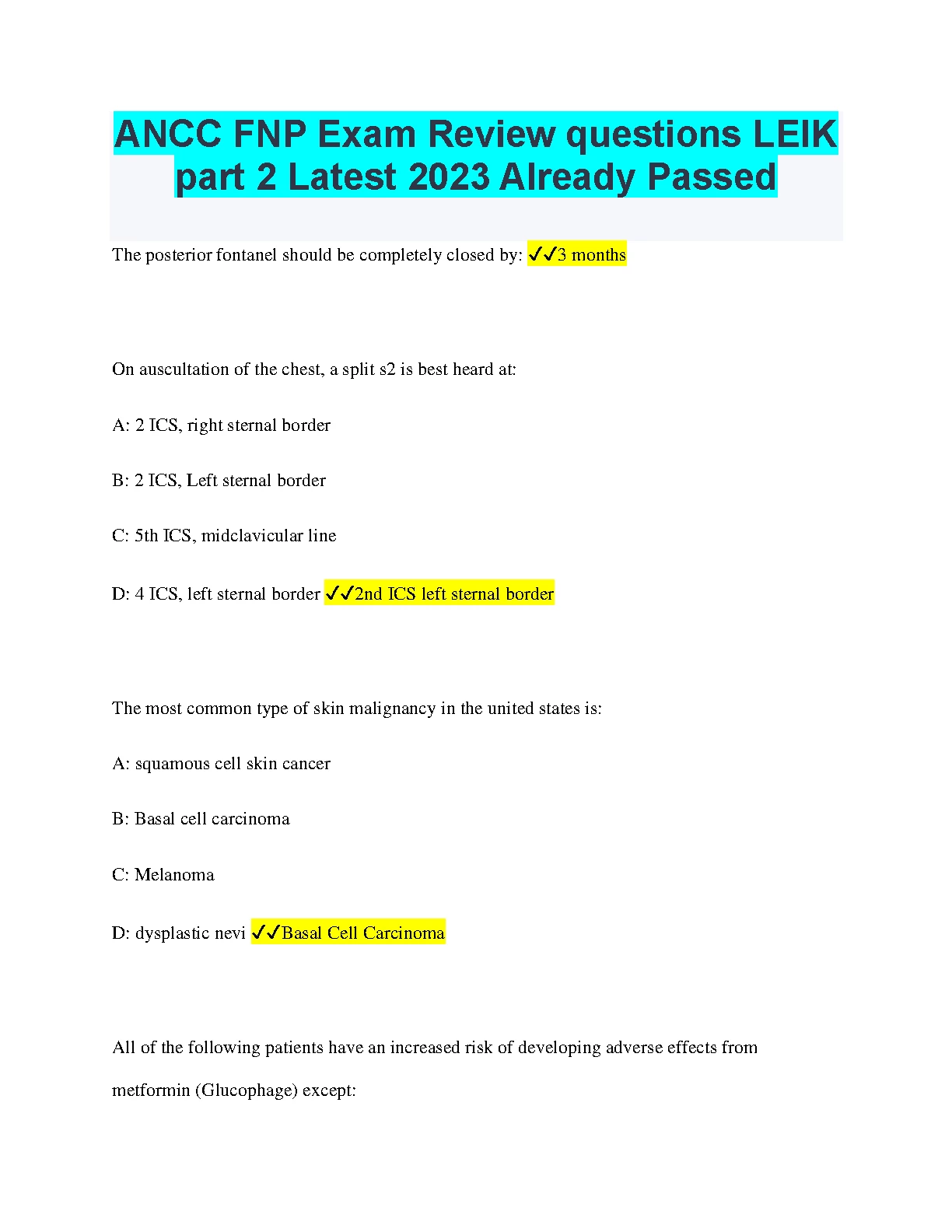 ANCC FNP Exam Review questions LEIK part 2 Latest 2023 Already Passed

The posterior fontanel should be completely closed by: ✓✓3 months

On auscultation of the chest, a split s2 is best heard at:

A: 2 ICS, right sternal border

B: 2 ICS, Left sternal border

C: 5th ICS, midclavicular line

D: 4 ICS, left sternal border ✓✓2nd ICS left sternal border

The most common type of skin malignancy in the united states is:

A: squamous cell skin cancer

B: Basal cell carcinoma

C: Melanoma

D: dysplastic nevi ✓✓Basal Cell Carcinoma

All of the following patients have an increased risk of developing adverse effects from metformin (Glucophage) except: